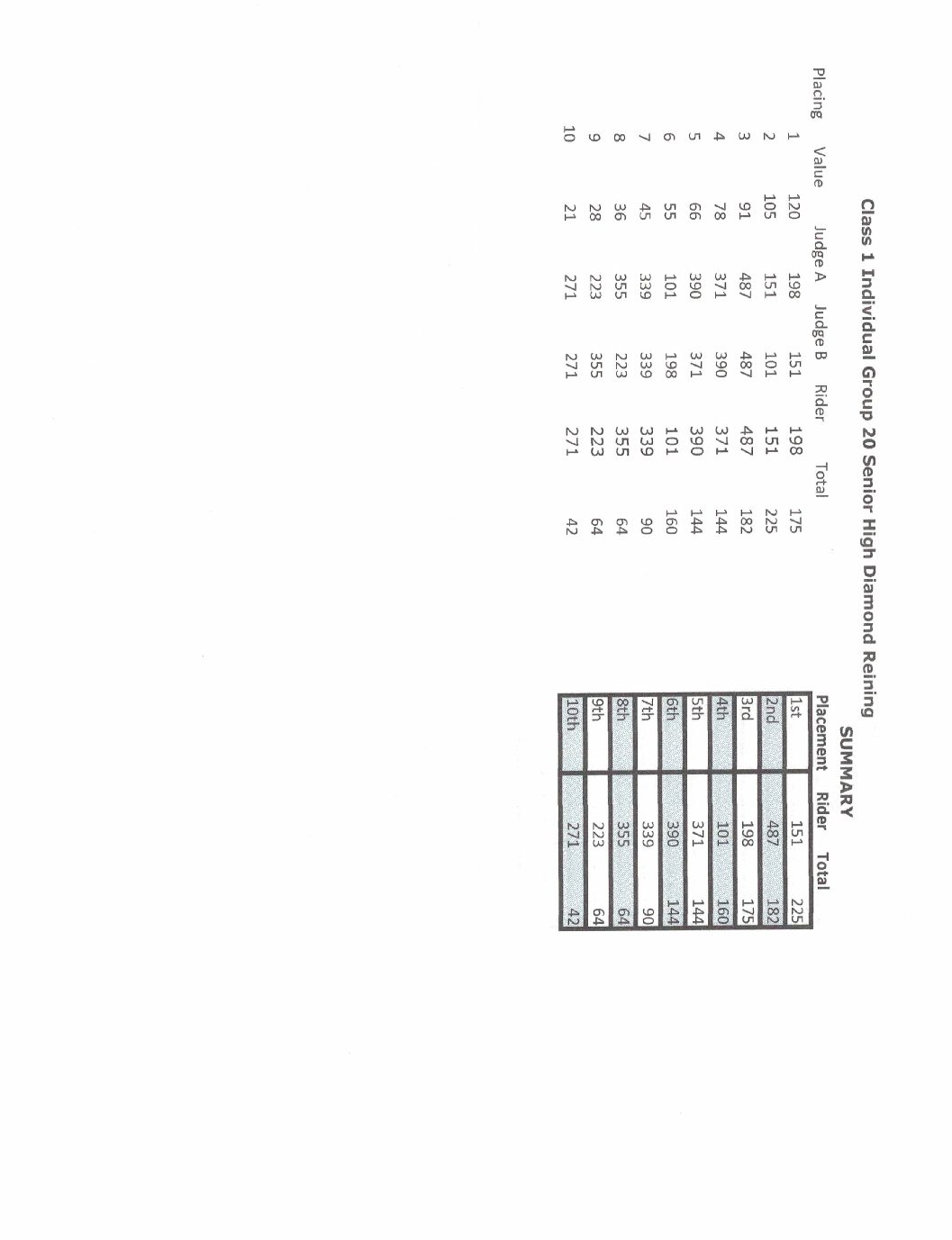 Class 1 Individual Group 20 Senior High Diamond Reining

| Placing | Value | Judge A | Judge B | Rider | Total |
|---|---|---|---|---|---|
| 1 | 120 | 198 | 151 | 198 | 175 |
| 2 | 105 | 151 | 101 | 151 | 225 |
| 3 | 91 | 487 | 487 | 487 | 182 |
| 4 | 78 | 371 | 390 | 371 | 144 |
| 5 | 66 | 390 | 371 | 390 | 144 |
| 6 | 55 | 101 | 198 | 101 | 160 |
| 7 | 45 | 339 | 339 | 339 | 90 |
| 8 | 36 | 355 | 223 | 355 | 64 |
| 9 | 28 | 223 | 355 | 223 | 64 |
| 10 | 21 | 271 | 271 | 271 | 42 |

SUMMARY

| Placement | Rider | Total |
|---|---|---|
| 1st | 151 | 225 |
| 2nd | 487 | 182 |
| 3rd | 198 | 175 |
| 4th | 101 | 160 |
| 5th | 371 | 144 |
| 6th | 390 | 144 |
| 7th | 339 | 90 |
| 8th | 355 | 64 |
| 9th | 223 | 64 |
| 10th | 271 | 42 |